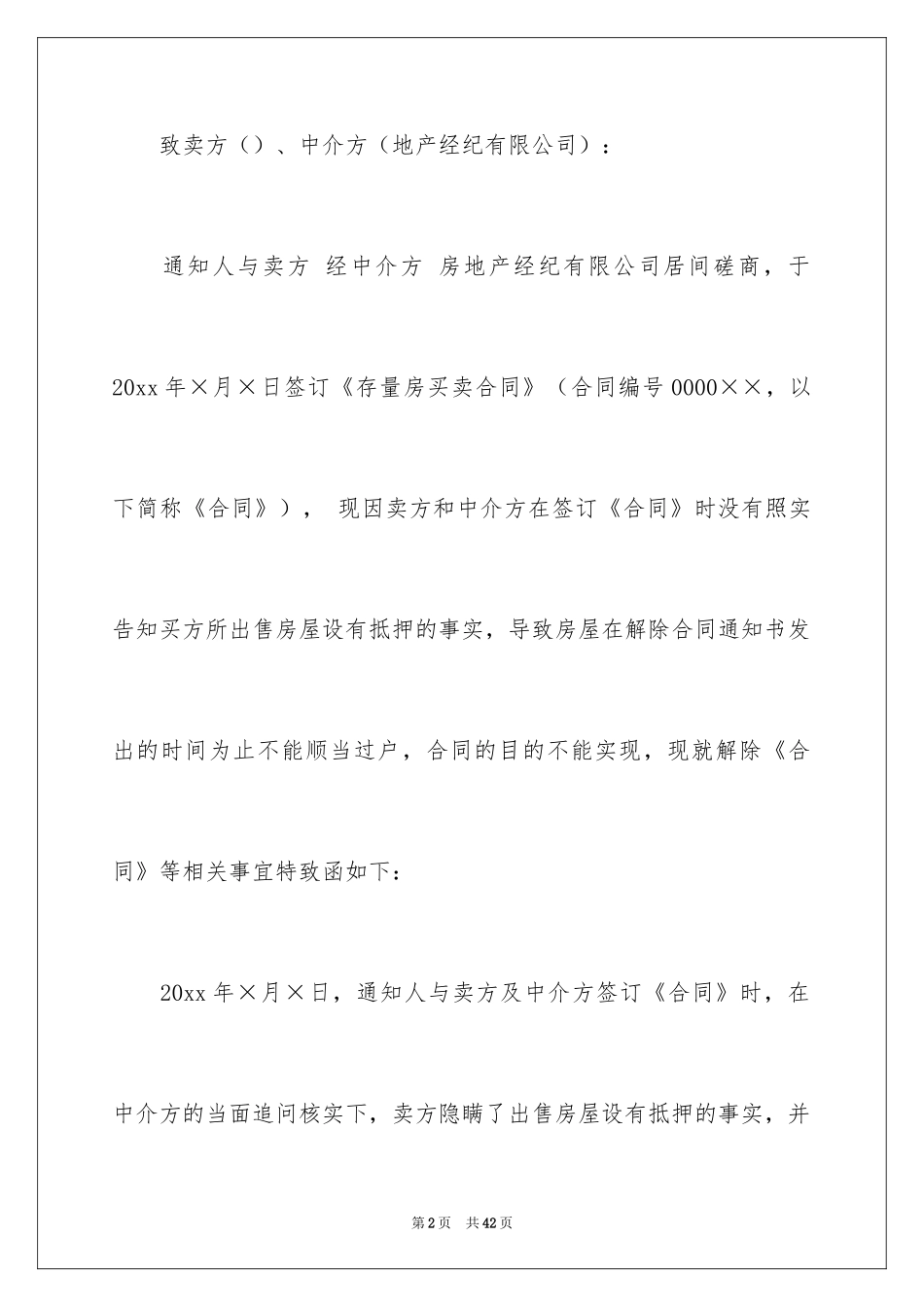 致卖方（）、中介方（地产经纪有限公司）：

通知人与卖方 经中介方 房地产经纪有限公司居间磋商，于20xx年×月×日签订《存量房买卖合同》（合同编号0000××，以下简称《合同》）， 现因卖方和中介方在签订《合同》时没有照实告知买方所出售房屋设有抵押的事实，导致房屋在解除合同通知书发出的时间为止不能顺当过户，合同的目的不能实现，现就解除《合同》等相关事宜特致函如下：

20xx年×月×日，通知人与卖方及中介方签订《合同》时，在中介方的当面追问核实下，卖方隐瞒了出售房屋设有抵押的事实，并

第2页 共42页